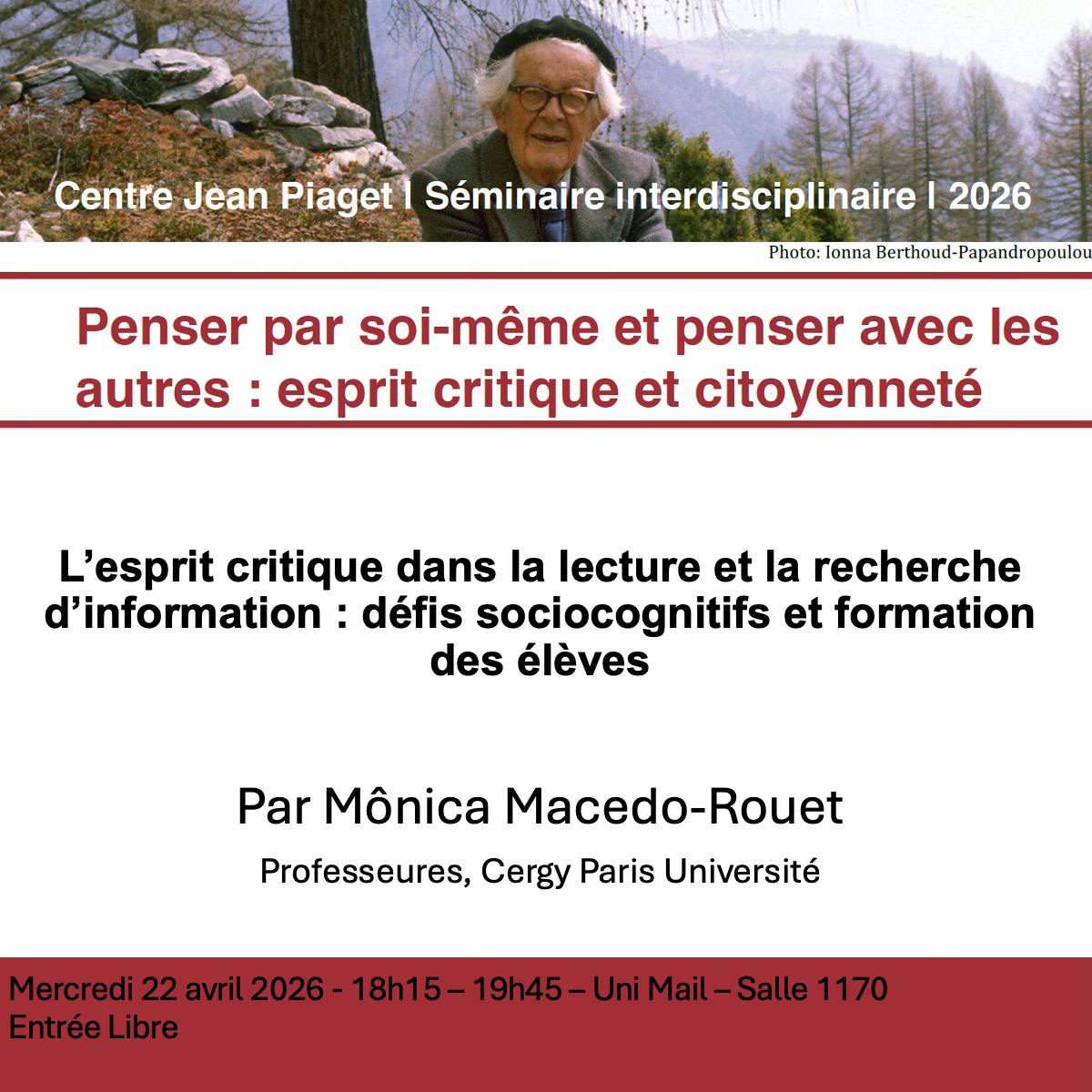 Centre Jean Piaget I Séminaire interdisciplinaire I 2026

Photo: Ionna Berthoud-Papandropoulou

Penser par soi-même et penser avec les autres : esprit critique et citoyenneté

L'esprit critique dans la lecture et la recherche d'information : défis sociocognitifs et formation des élèves

Par Mônica Macedo-Rouet

Professeures, Cergy Paris Université

Mercredi 22 avril 2026 - 18h15 – 19h45 – Uni Mail – Salle 1170
Entrée Libre